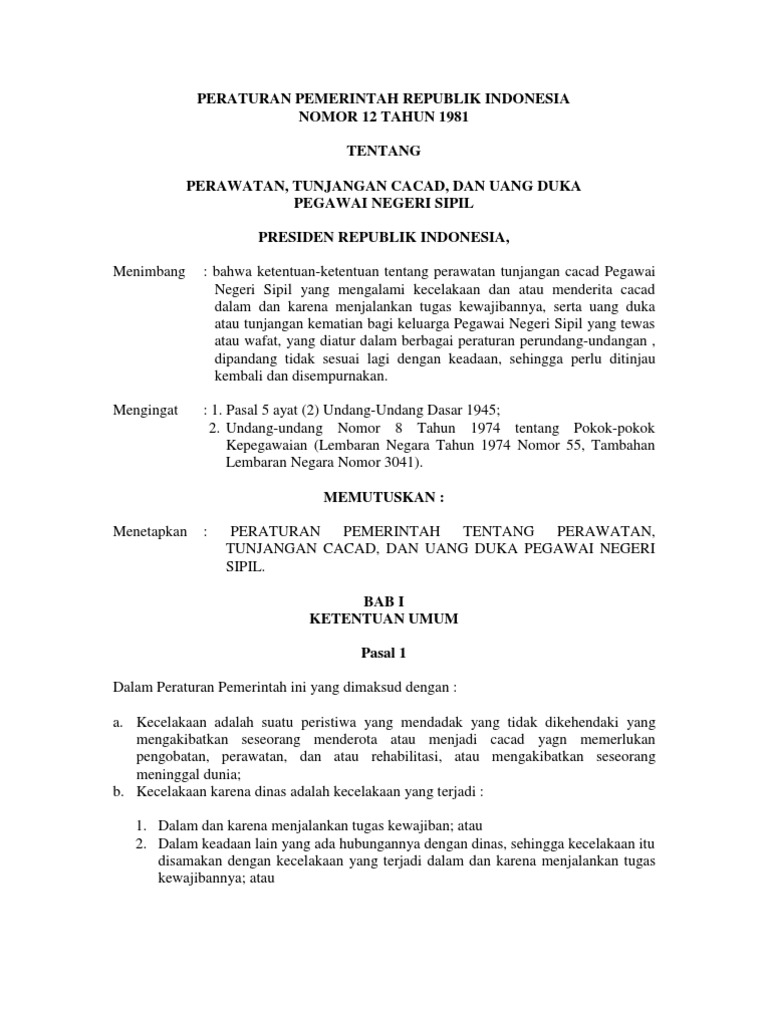 PERATURAN PEMERINTAH REPUBLIK INDONESIA
NOMOR 12 TAHUN 1981

TENTANG

PERAWATAN, TUNJANGAN CACAD, DAN UANG DUKA
PEGAWAI NEGERI SIPIL

PRESIDEN REPUBLIK INDONESIA,

Menimbang : bahwa ketentuan-ketentuan tentang perawatan tunjangan cacad Pegawai Negeri Sipil yang mengalami kecelakaan dan atau menderita cacad dalam dan karena menjalankan tugas kewajibannya, serta uang duka atau tunjangan kematian bagi keluarga Pegawai Negeri Sipil yang tewas atau wafat, yang diatur dalam berbagai peraturan perundang-undangan , dipandang tidak sesuai lagi dengan keadaan, sehingga perlu ditinjau kembali dan disempurnakan.

Mengingat : 1. Pasal 5 ayat (2) Undang-Undang Dasar 1945;
2. Undang-undang Nomor 8 Tahun 1974 tentang Pokok-pokok Kepegawaian (Lembaran Negara Tahun 1974 Nomor 55, Tambahan Lembaran Negara Nomor 3041).

MEMUTUSKAN :

Menetapkan : PERATURAN PEMERINTAH TENTANG PERAWATAN, TUNJANGAN CACAD, DAN UANG DUKA PEGAWAI NEGERI SIPIL.

BAB I
KETENTUAN UMUM

Pasal 1

Dalam Peraturan Pemerintah ini yang dimaksud dengan :

a. Kecelakaan adalah suatu peristiwa yang mendadak yang tidak dikehendaki yang mengakibatkan seseorang menderota atau menjadi cacad yagn memerlukan pengobatan, perawatan, dan atau rehabilitasi, atau mengakibatkan seseorang meninggal dunia;
b. Kecelakaan karena dinas adalah kecelakaan yang terjadi :

1. Dalam dan karena menjalankan tugas kewajiban; atau
2. Dalam keadaan lain yang ada hubungannya dengan dinas, sehingga kecelakaan itu disamakan dengan kecelakaan yang terjadi dalam dan karena menjalankan tugas kewajibannya; atau